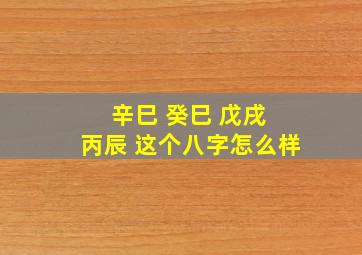 辛巳 癸巳 戊戌
丙辰 这个八字怎么样